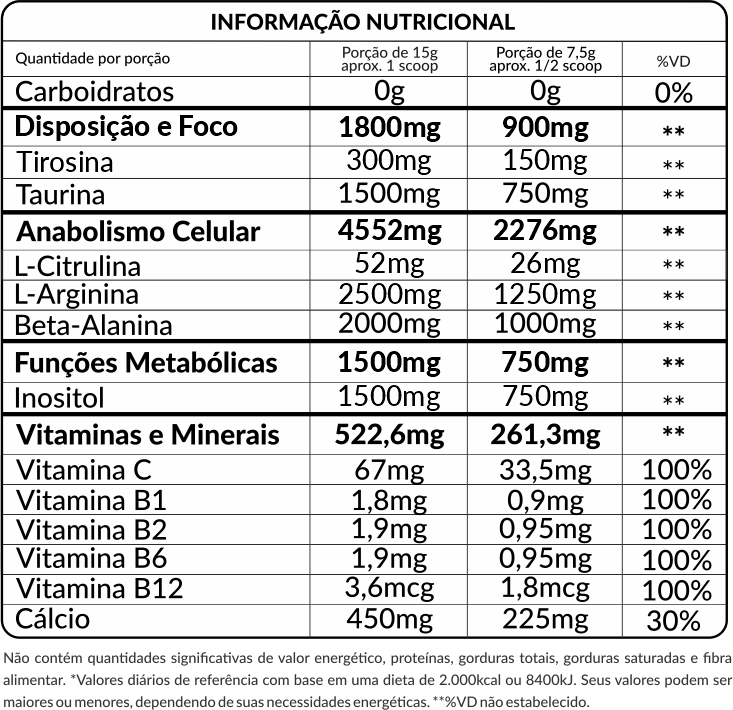 INFORMAÇÃO NUTRICIONAL

| Quantidade por porção | Porção de 15g aprox. 1 scoop | Porção de 7,5g aprox. 1/2 scoop | %VD |
|---|---|---|---|
| Carboidratos | 0g | 0g | 0% |
| Disposição e Foco | 1800mg | 900mg | ** |
| Tirosina | 300mg | 150mg | ** |
| Taurina | 1500mg | 750mg | ** |
| Anabolismo Celular | 4552mg | 2276mg | ** |
| L-Citrulina | 52mg | 26mg | ** |
| L-Arginina | 2500mg | 1250mg | ** |
| Beta-Alanina | 2000mg | 1000mg | ** |
| Funções Metabólicas | 1500mg | 750mg | ** |
| Inositol | 1500mg | 750mg | ** |
| Vitaminas e Minerais | 522,6mg | 261,3mg | ** |
| Vitamina C | 67mg | 33,5mg | 100% |
| Vitamina B1 | 1,8mg | 0,9mg | 100% |
| Vitamina B2 | 1,9mg | 0,95mg | 100% |
| Vitamina B6 | 1,9mg | 0,95mg | 100% |
| Vitamina B12 | 3,6mcg | 1,8mcg | 100% |
| Cálcio | 450mg | 225mg | 30% |

Não contém quantidades significativas de valor energético, proteínas, gorduras totais, gorduras saturadas e fibra alimentar. *Valores diários de referência com base em uma dieta de 2.000kcal ou 8400kJ. Seus valores podem ser maiores ou menores, dependendo de suas necessidades energéticas. **%VD não estabelecido.